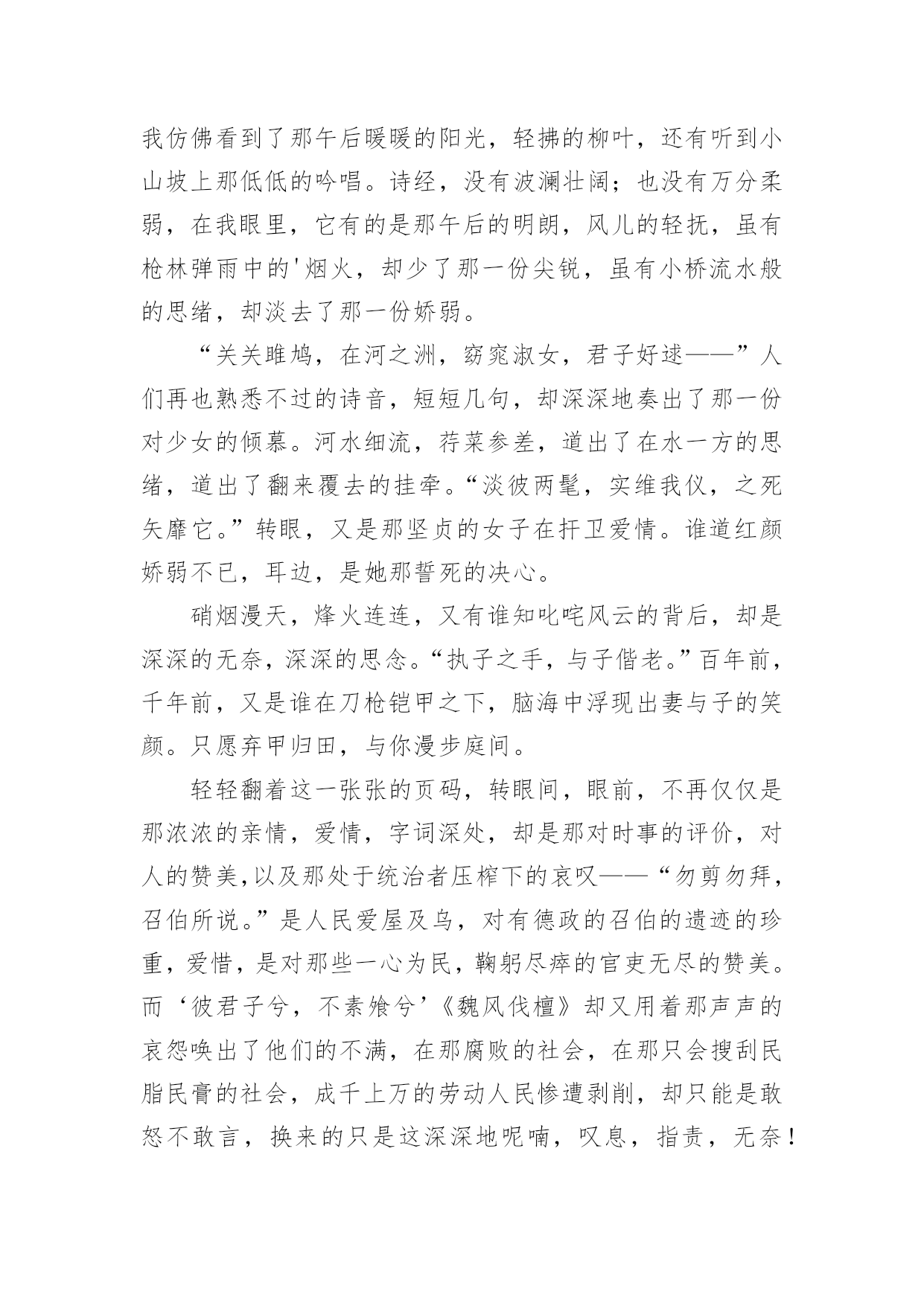 我仿佛看到了那午后暖暖的阳光，轻拂的柳叶，还有听到小山坡上那低低的吟唱。诗经，没有波澜壮阔；也没有万分柔弱，在我眼里，它有的是那午后的明朗，风儿的轻抚，虽有枪林弹雨中的'烟火，却少了那一份尖锐，虽有小桥流水般的思绪，却淡去了那一份娇弱。

“关关雎鸠，在河之洲，窈窕淑女，君子好逑——”人们再也熟悉不过的诗音，短短几句，却深深地奏出了那一份对少女的倾慕。河水细流，荇菜参差，道出了在水一方的思绪，道出了翻来覆去的挂牵。“淡彼两髦，实维我仪，之死矢靡它。”转眼，又是那坚贞的女子在扞卫爱情。谁道红颜娇弱不已，耳边，是她那誓死的决心。

硝烟漫天，烽火连连，又有谁知叱咤风云的背后，却是深深的无奈，深深的思念。“执子之手，与子偕老。”百年前，千年前，又是谁在刀枪铠甲之下，脑海中浮现出妻与子的笑颜。只愿弃甲归田，与你漫步庭间。

轻轻翻着这一张张的页码，转眼间，眼前，不再仅仅是那浓浓的亲情，爱情，字词深处，却是那对时事的评价，对人的赞美,以及那处于统治者压榨下的哀叹——“勿剪勿拜，召伯所说。”是人民爱屋及乌，对有德政的召伯的遗迹的珍重，爱惜，是对那些一心为民，鞠躬尽瘁的官吏无尽的赞美。而‘彼君子兮，不素飧兮’《魏风伐檀》却又用着那声声的哀怨唤出了他们的不满，在那腐败的社会，在那只会搜刮民脂民膏的社会，成千上万的劳动人民惨遭剥削，却只能是敢怒不敢言，换来的只是这深深地呢喃，叹息，指责，无奈！